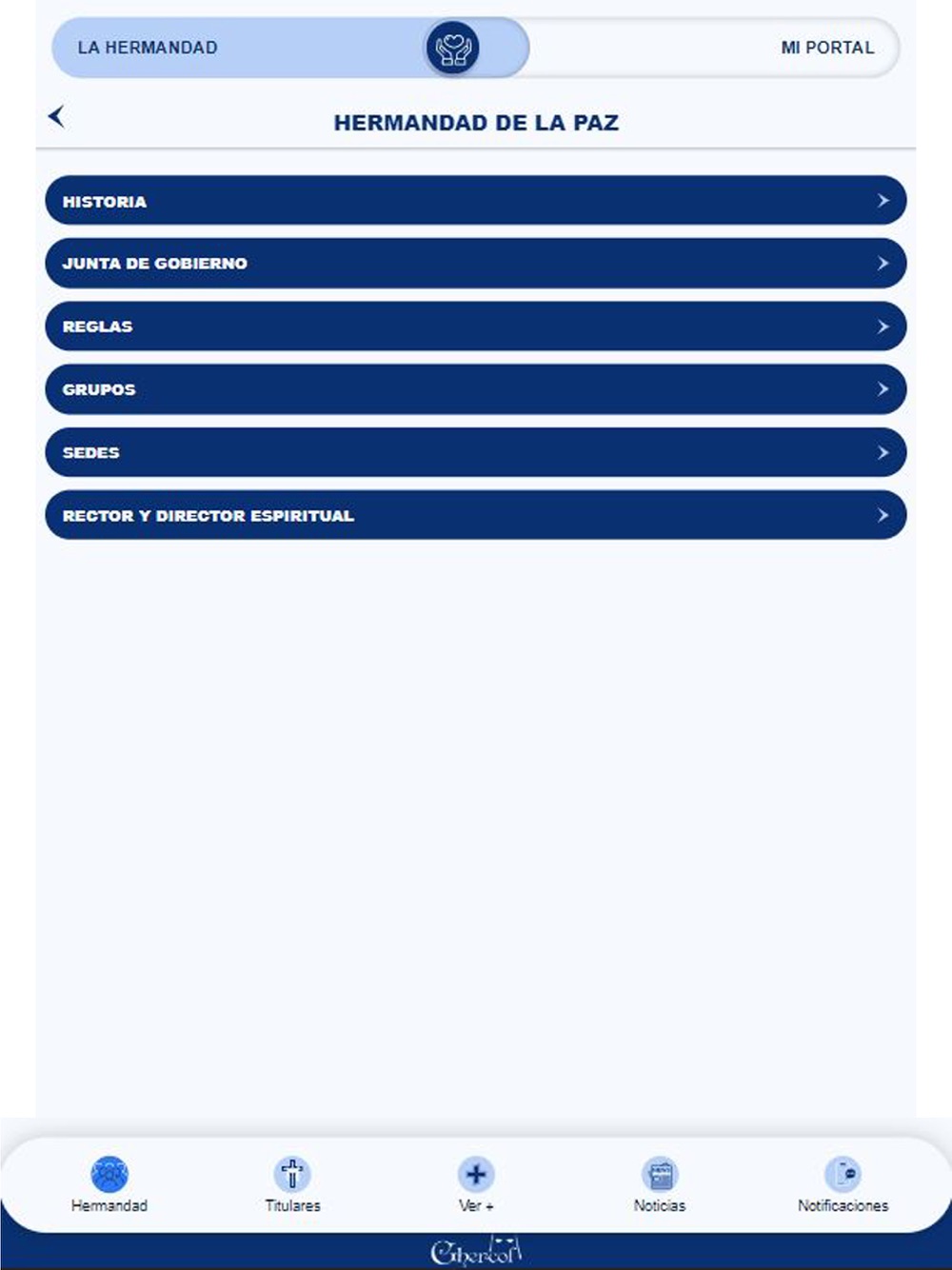 LA HERMANDAD

MI PORTAL

HERMANDAD DE LA PAZ

HISTORIA

JUNTA DE GOBIERNO

REGLAS

GRUPOS

SEDES

RECTOR Y DIRECTOR ESPIRITUAL

Hermandad

Titulares

Ver +

Noticias

Notificaciones

Cibercof